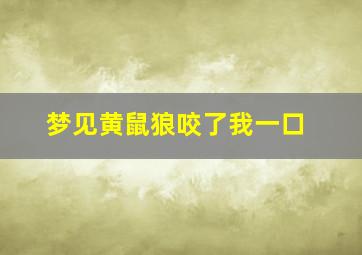 梦见黄鼠狼咬了我一口